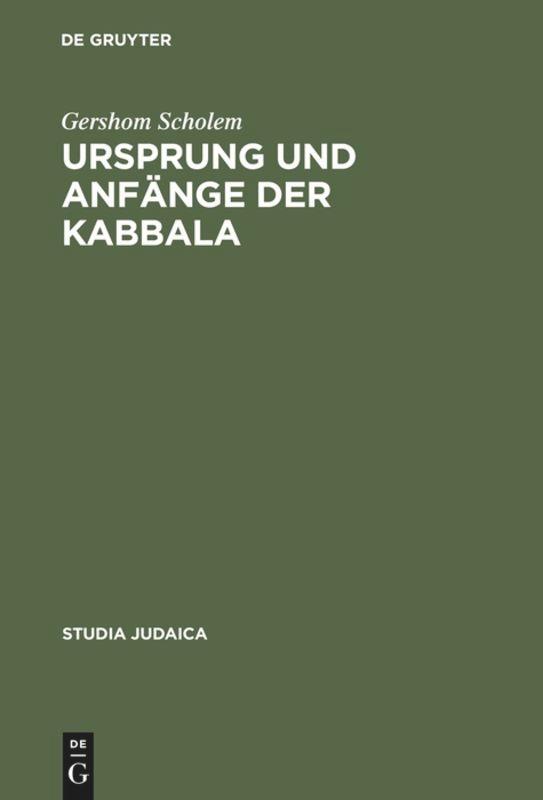 DE GRUYTER

Gershom Scholem

URSPRUNG UND ANFÄNGE DER KABBALA

STUDIA JUDAICA

DE
G